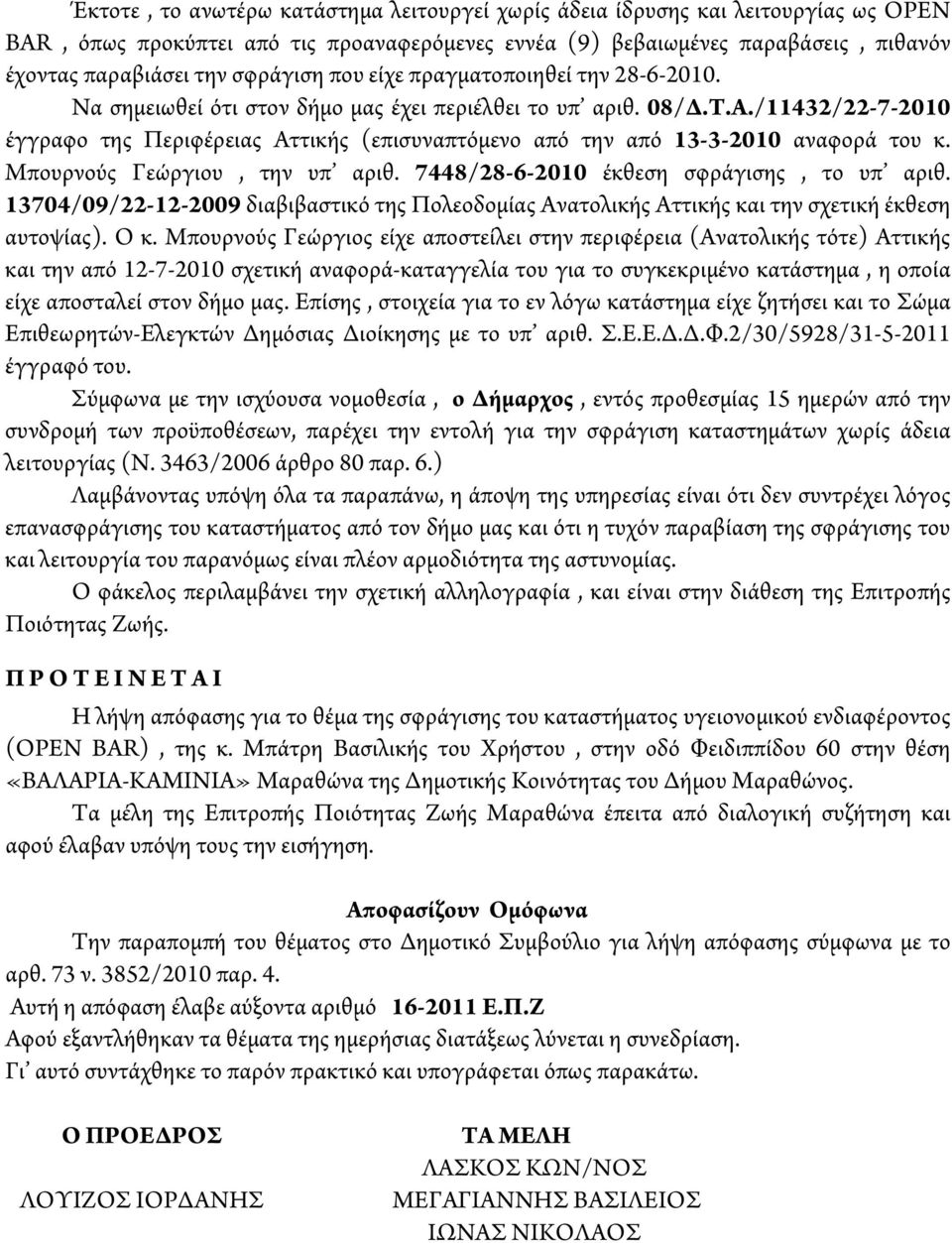 Έκτοτε , το ανωτέρω κατάστημα λειτουργεί χωρίς άδεια ίδρυσης και λειτουργίας ως OPEN BAR , όπως προκύπτει από τις προαναφερόμενες εννέα (9) βεβαιωμένες παραβάσεις , πιθανόν έχοντας παραβιάσει την σφράγιση που είχε πραγματοποιηθεί την 28-6-2010. Να σημειωθεί ότι στον δήμο μας έχει περιέλθει το υπ' αριθ. 08/Δ.Τ.Α./11432/22-7-2010 έγγραφο της Περιφέρειας Αττικής (επισυναπτόμενο από την από 13-3-2010 αναφορά του κ. Μπουρνούς Γεώργιου , την υπ' αριθ. 7448/28-6-2010 έκθεση σφράγισης , το υπ' αριθ. 13704/09/22-12-2009 διαβιβαστικό της Πολεοδομίας Ανατολικής Αττικής και την σχετική έκθεση αυτοψίας). Ο κ. Μπουρνούς Γεώργιος είχε αποστείλει στην περιφέρεια (Ανατολικής τότε) Αττικής και την από 12-7-2010 σχετική αναφορά-καταγγελία του για το συγκεκριμένο κατάστημα , η οποία είχε αποσταλεί στον δήμο μας. Επίσης , στοιχεία για το εν λόγω κατάστημα είχε ζητήσει και το Σώμα Επιθεωρητών-Ελεγκτών Δημόσιας Διοίκησης με το υπ' αριθ. Σ.Ε.Ε.Δ.Δ.Φ.2/30/5928/31-5-2011 έγγραφό του.

Σύμφωνα με την ισχύουσα νομοθεσία , ο Δήμαρχος , εντός προθεσμίας 15 ημερών από την συνδρομή των προϋποθέσεων, παρέχει την εντολή για την σφράγιση καταστημάτων χωρίς άδεια λειτουργίας (Ν. 3463/2006 άρθρο 80 παρ. 6.)

Λαμβάνοντας υπόψη όλα τα παραπάνω, η άποψη της υπηρεσίας είναι ότι δεν συντρέχει λόγος επανασφράγισης του καταστήματος από τον δήμο μας και ότι η τυχόν παραβίαση της σφράγισης του και λειτουργία του παρανόμως είναι πλέον αρμοδιότητα της αστυνομίας.

Ο φάκελος περιλαμβάνει την σχετική αλληλογραφία , και είναι στην διάθεση της Επιτροπής Ποιότητας Ζωής.

Π Ρ Ο Τ Ε Ι Ν Ε Τ Α Ι

Η λήψη απόφασης για το θέμα της σφράγισης του καταστήματος υγειονομικού ενδιαφέροντος (OPEN BAR) , της κ. Μπάτρη Βασιλικής του Χρήστου , στην οδό Φειδιππίδου 60 στην θέση «ΒΑΛΑΡΙΑ-ΚΑΜΙΝΙΑ» Μαραθώνα της Δημοτικής Κοινότητας του Δήμου Μαραθώνος.

Τα μέλη της Επιτροπής Ποιότητας Ζωής Μαραθώνα έπειτα από διαλογική συζήτηση και αφού έλαβαν υπόψη τους την εισήγηση.

Αποφασίζουν Ομόφωνα

Την παραπομπή του θέματος στο Δημοτικό Συμβούλιο για λήψη απόφασης σύμφωνα με το αρθ. 73 ν. 3852/2010 παρ. 4.

Αυτή η απόφαση έλαβε αύξοντα αριθμό 16-2011 Ε.Π.Ζ

Αφού εξαντλήθηκαν τα θέματα της ημερήσιας διατάξεως λύνεται η συνεδρίαση.

Γι' αυτό συντάχθηκε το παρόν πρακτικό και υπογράφεται όπως παρακάτω.

Ο ΠΡΟΕΔΡΟΣ

ΛΟΥΙΖΟΣ ΙΟΡΔΑΝΗΣ

ΤΑ ΜΕΛΗ

ΛΑΣΚΟΣ ΚΩΝ/ΝΟΣ

ΜΕΓΑΓΙΑΝΝΗΣ ΒΑΣΙΛΕΙΟΣ

ΙΩΝΑΣ ΝΙΚΟΛΑΟΣ